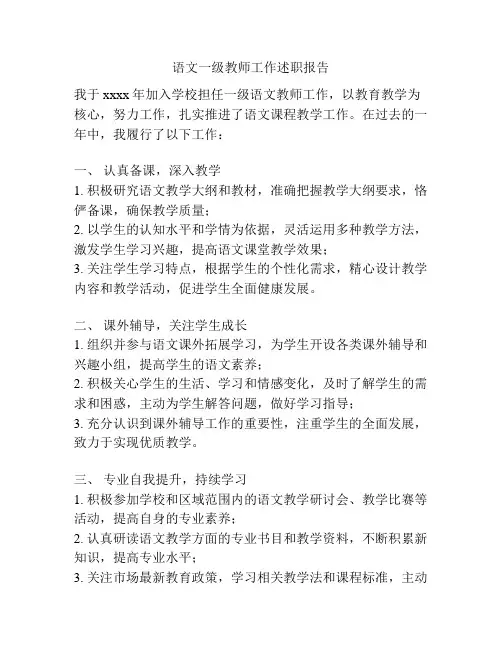 语文一级教师工作述职报告

我于 xxxx 年加入学校担任一级语文教师工作，以教育教学为核心，努力工作，扎实推进了语文课程教学工作。在过去的一年中，我履行了以下工作：

一、 认真备课，深入教学
1. 积极研究语文教学大纲和教材，准确把握教学大纲要求，恪俨备课，确保教学质量；
2. 以学生的认知水平和学情为依据，灵活运用多种教学方法，激发学生学习兴趣，提高语文课堂教学效果；
3. 关注学生学习特点，根据学生的个性化需求，精心设计教学内容和教学活动，促进学生全面健康发展。

二、 课外辅导，关注学生成长
1. 组织并参与语文课外拓展学习，为学生开设各类课外辅导和兴趣小组，提高学生的语文素养；
2. 积极关心学生的生活、学习和情感变化，及时了解学生的需求和困惑，主动为学生解答问题，做好学习指导；
3. 充分认识到课外辅导工作的重要性，注重学生的全面发展，致力于实现优质教学。

三、 专业自我提升，持续学习
1. 积极参加学校和区域范围内的语文教学研讨会、教学比赛等活动，提高自身的专业素养；
2. 认真研读语文教学方面的专业书目和教学资料，不断积累新知识，提高专业水平；
3. 关注市场最新教育政策，学习相关教学法和课程标准，主动